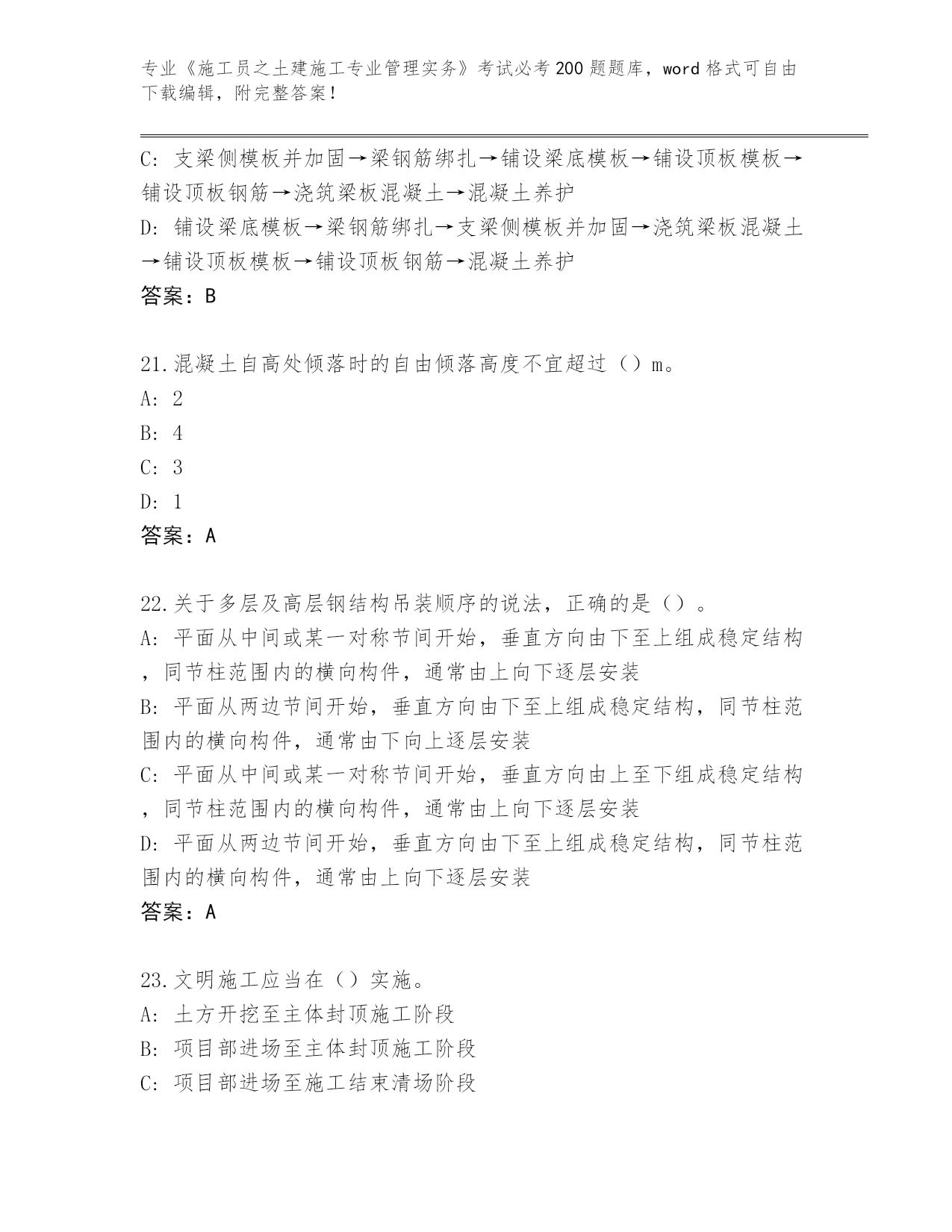 专业《施工员之土建施工专业管理实务》考试必考200题题库，word格式可自由下载编辑，附完整答案！

C: 支梁侧模板并加固→梁钢筋绑扎→铺设梁底模板→铺设顶板模板→铺设顶板钢筋→浇筑梁板混凝土→混凝土养护
D: 铺设梁底模板→梁钢筋绑扎→支梁侧模板并加固→浇筑梁板混凝土→铺设顶板模板→铺设顶板钢筋→混凝土养护
答案：B

21.混凝土自高处倾落时的自由倾落高度不宜超过（）m。
A: 2
B: 4
C: 3
D: 1
答案：A

22.关于多层及高层钢结构吊装顺序的说法，正确的是（）。
A: 平面从中间或某一对称节间开始，垂直方向由下至上组成稳定结构，同节柱范围内的横向构件，通常由上向下逐层安装
B: 平面从两边节间开始，垂直方向由下至上组成稳定结构，同节柱范围内的横向构件，通常由下向上逐层安装
C: 平面从中间或某一对称节间开始，垂直方向由上至下组成稳定结构，同节柱范围内的横向构件，通常由上向下逐层安装
D: 平面从两边节间开始，垂直方向由下至上组成稳定结构，同节柱范围内的横向构件，通常由上向下逐层安装
答案：A

23.文明施工应当在（）实施。
A: 土方开挖至主体封顶施工阶段
B: 项目部进场至主体封顶施工阶段
C: 项目部进场至施工结束清场阶段